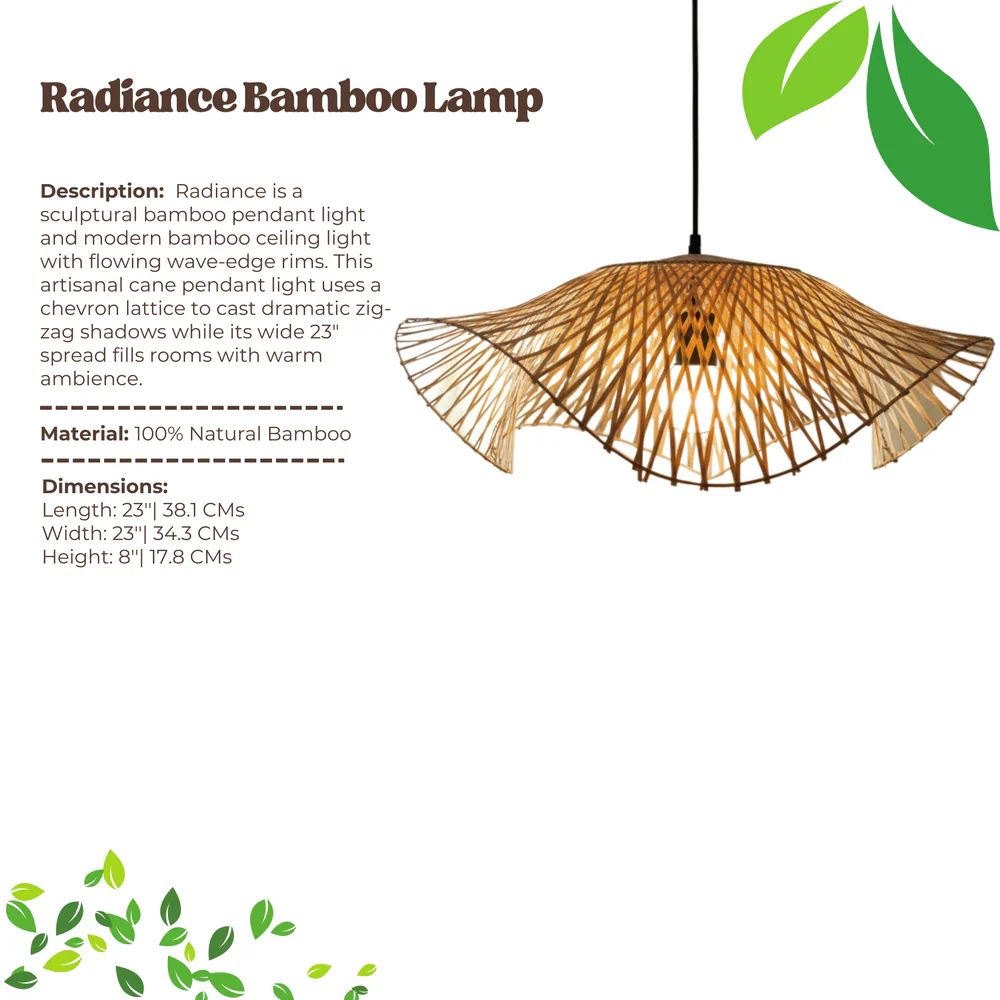 Radiance Bamboo Lamp

**Description:** Radiance is a sculptural bamboo pendant light and modern bamboo ceiling light with flowing wave-edge rims. This artisanal cane pendant light uses a chevron lattice to cast dramatic zig-zag shadows while its wide 23" spread fills rooms with warm ambience.

**Material:** 100% Natural Bamboo

**Dimensions:**
Length: 23"| 38.1 CMs
Width: 23"| 34.3 CMs
Height: 8"| 17.8 CMs